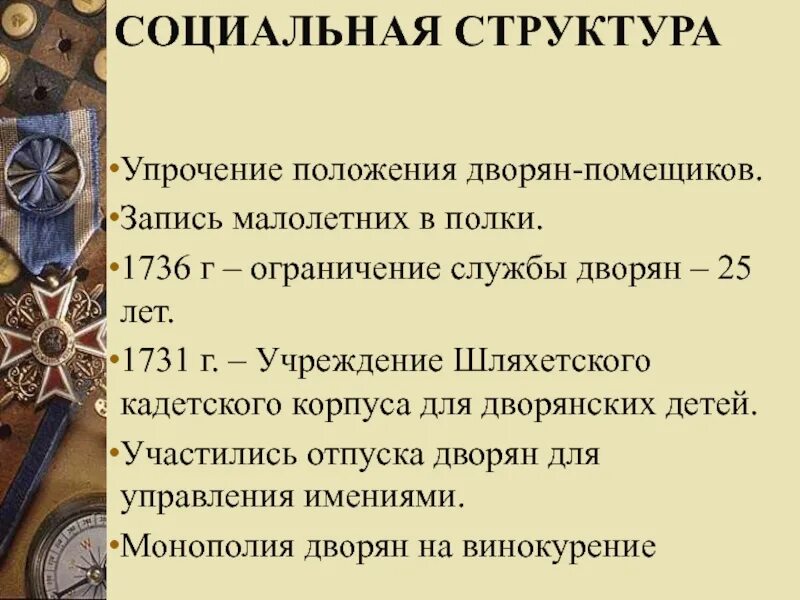 СОЦИАЛЬНАЯ СТРУКТУРА

• Упрочение положения дворян-помещиков.

• Запись малолетних в полки.

• 1736 г – ограничение службы дворян – 25 лет.

• 1731 г. – Учреждение Шляхетского кадетского корпуса для дворянских детей.

• Участились отпуска дворян для управления имениями.

• Монополия дворян на винокурение